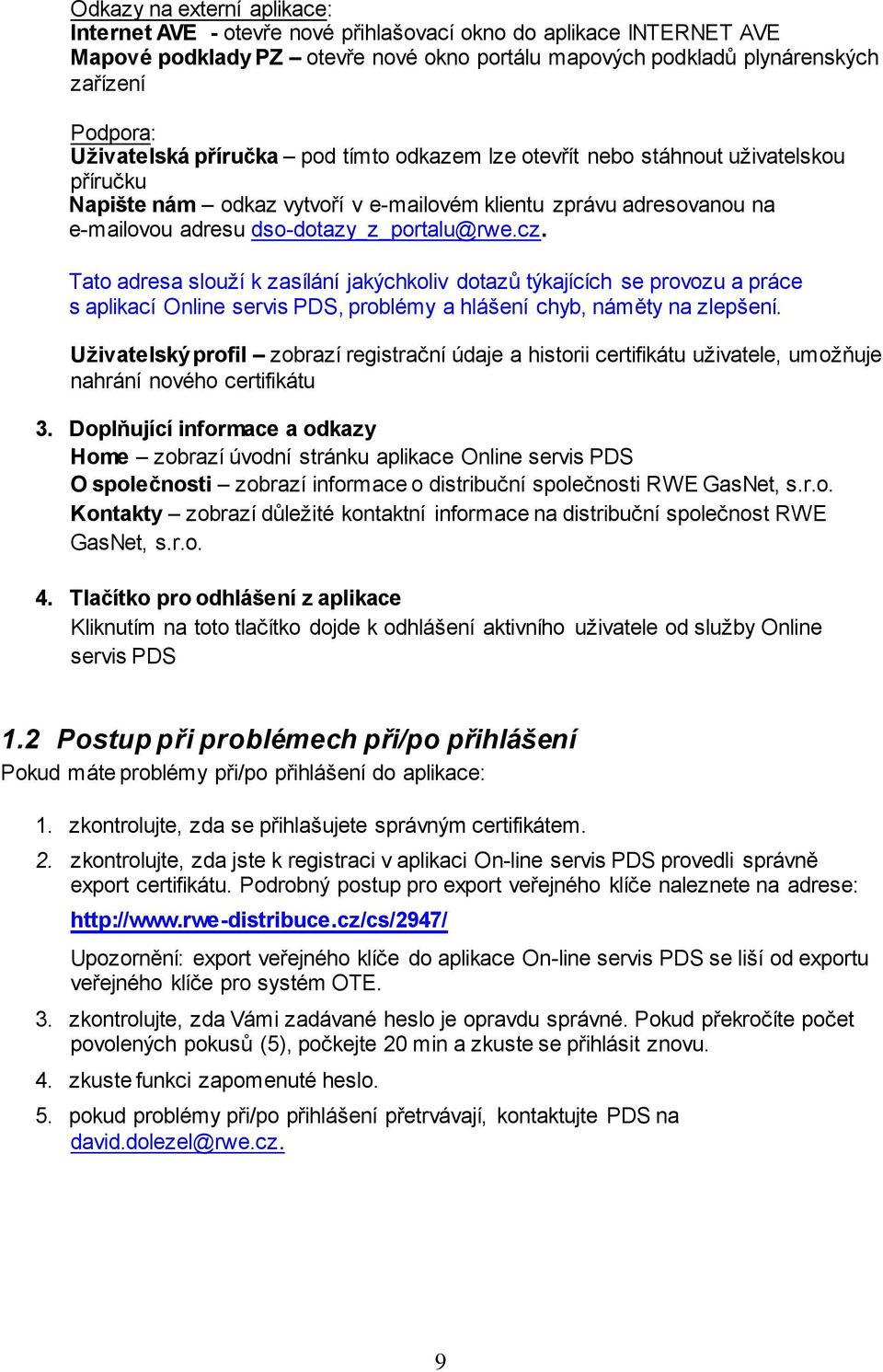 Odkazy na externí aplikace:
Internet AVE - otevře nové přihlašovací okno do aplikace INTERNET AVE
Mapové podklady PZ – otevře nové okno portálu mapových podkladů plynárenských zařízení

Podpora:
Uživatelská příručka – pod tímto odkazem lze otevřít nebo stáhnout uživatelskou příručku
Napište nám – odkaz vytvoří v e-mailovém klientu zprávu adresovanou na e-mailovou adresu dso-dotazy_z_portalu@rwe.cz.

Tato adresa slouží k zasílání jakýchkoliv dotazů týkajících se provozu a práce s aplikací Online servis PDS, problémy a hlášení chyb, náměty na zlepšení.

Uživatelský profil – zobrazí registrační údaje a historii certifikátu uživatele, umožňuje nahrání nového certifikátu

3. Doplňující informace a odkazy
Home – zobrazí úvodní stránku aplikace Online servis PDS
O společnosti – zobrazí informace o distribuční společnosti RWE GasNet, s.r.o.
Kontakty – zobrazí důležité kontaktní informace na distribuční společnost RWE GasNet, s.r.o.

4. Tlačítko pro odhlášení z aplikace
Kliknutím na toto tlačítko dojde k odhlášení aktivního uživatele od služby Online servis PDS

1.2 Postup při problémech při/po přihlášení
Pokud máte problémy při/po přihlášení do aplikace:

1. zkontrolujte, zda se přihlašujete správným certifikátem.
2. zkontrolujte, zda jste k registraci v aplikaci On-line servis PDS provedli správně export certifikátu. Podrobný postup pro export veřejného klíče naleznete na adrese:
http://www.rwe-distribuce.cz/cs/2947/
Upozornění: export veřejného klíče do aplikace On-line servis PDS se liší od exportu veřejného klíče pro systém OTE.
3. zkontrolujte, zda Vámi zadávané heslo je opravdu správné. Pokud překročíte počet povolených pokusů (5), počkejte 20 min a zkuste se přihlásit znovu.
4. zkuste funkci zapomenuté heslo.
5. pokud problémy při/po přihlášení přetrvávají, kontaktujte PDS na david.dolezel@rwe.cz.

9